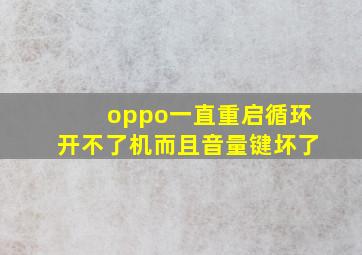 oppo一直重启循环
开不了机而且音量键坏了